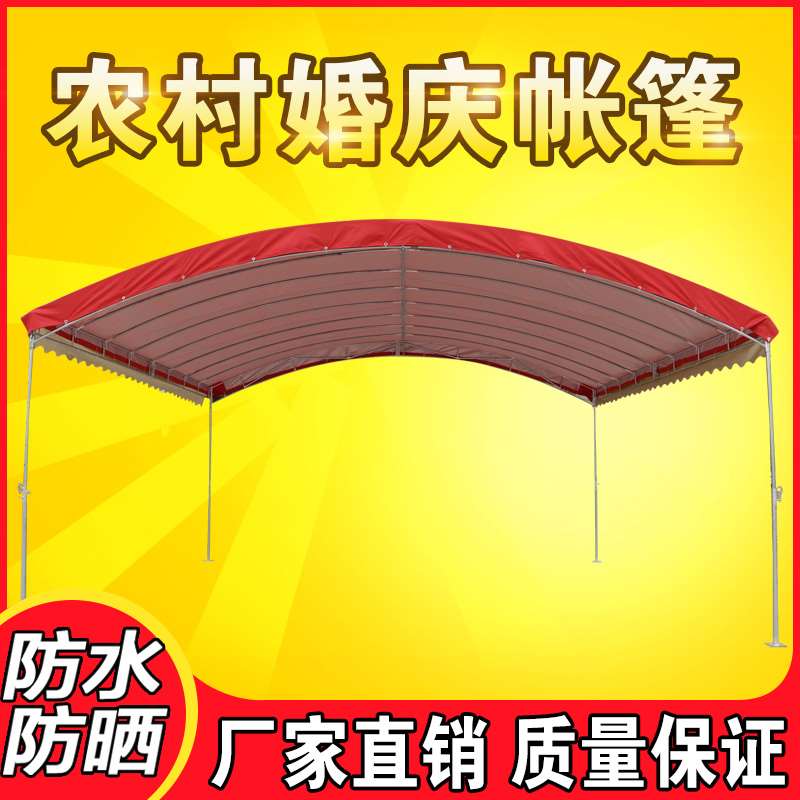 农村婚庆帐篷

防水
防晒

厂家直销 质量保证